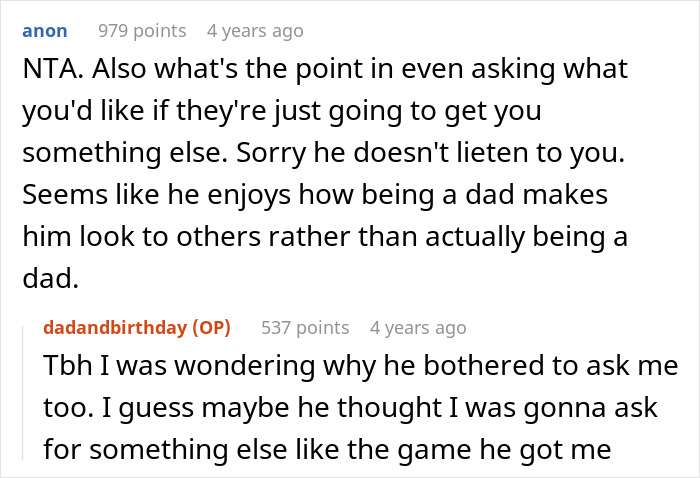 anon 979 points 4 years ago

NTA. Also what's the point in even asking what you'd like if they're just going to get you something else. Sorry he doesn't lieten to you. Seems like he enjoys how being a dad makes him look to others rather than actually being a dad.

dadandbirthday (OP) 537 points 4 years ago

Tbh I was wondering why he bothered to ask me too. I guess maybe he thought I was gonna ask for something else like the game he got me